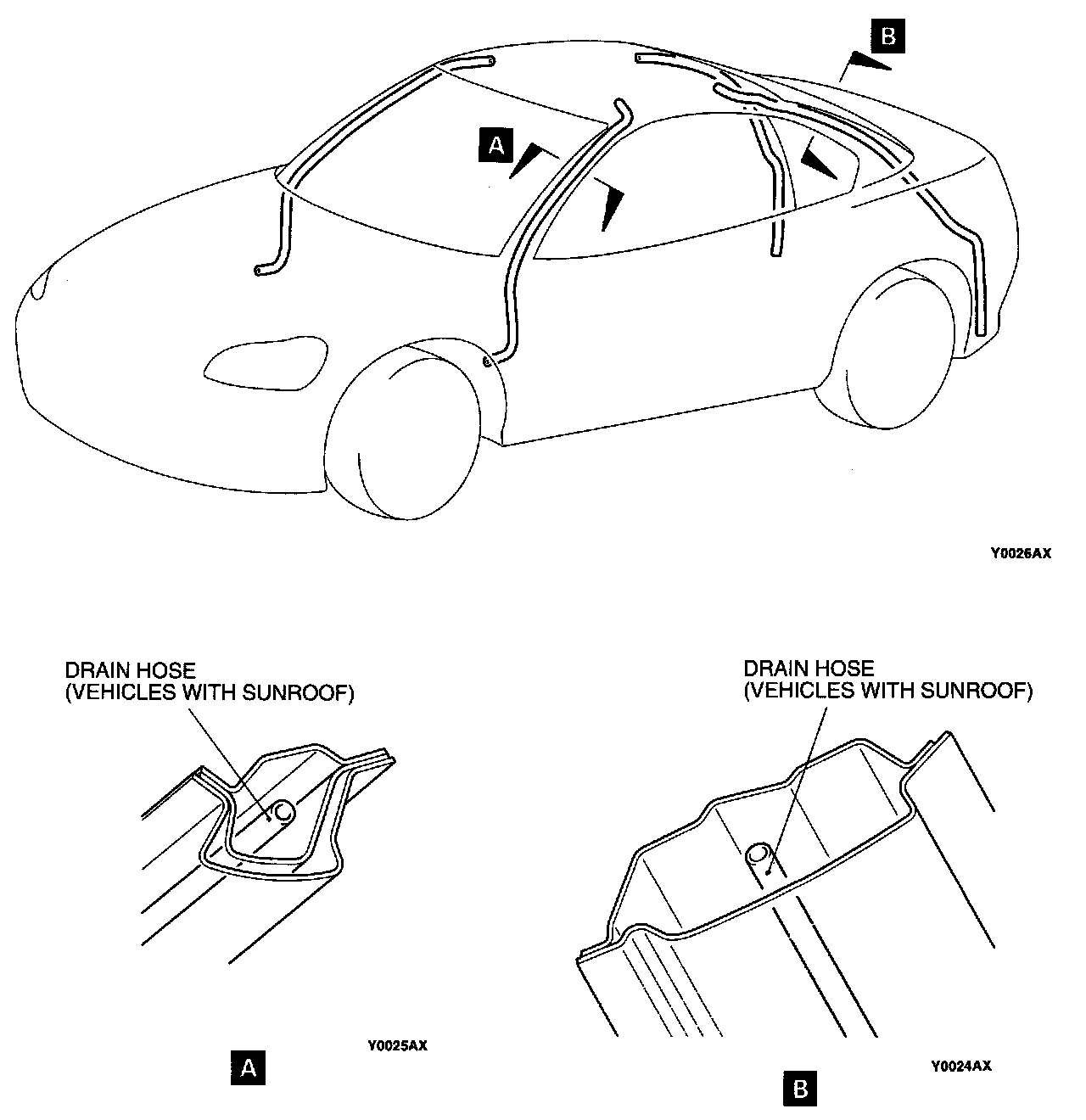 B

A

Y0026AX

DRAIN HOSE
(VEHICLES WITH SUNROOF)

Y0025AX

A

DRAIN HOSE
(VEHICLES WITH SUNROOF)

Y0024AX

B